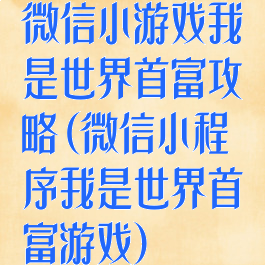 微信小游戏我是世界首富攻略(微信小程序我是世界首富游戏)